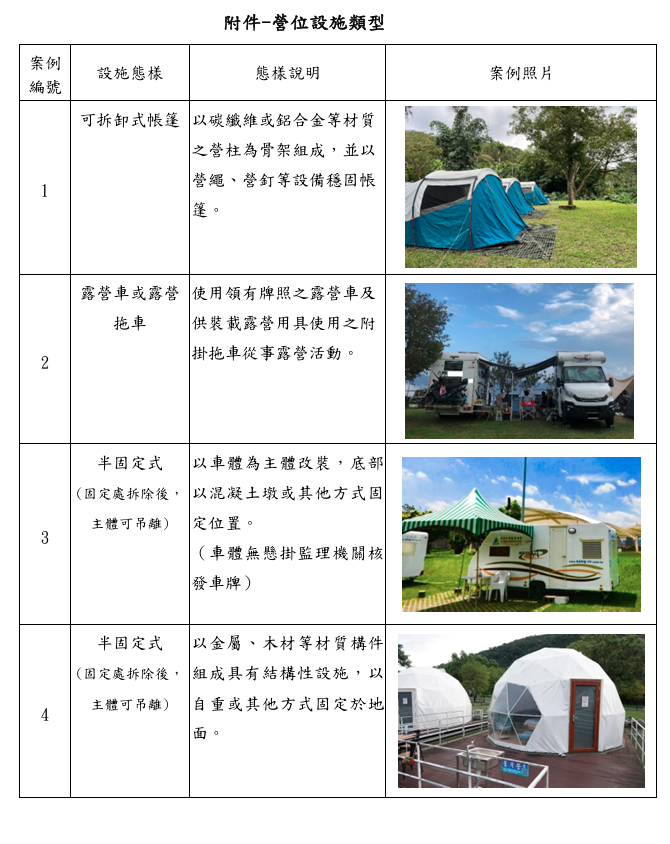 附件-營位設施類型

| 案例編號 | 設施態樣 | 態樣說明 | 案例照片 |
|---|---|---|---|
| 1 | 可拆卸式帳篷 | 以碳纖維或鋁合金等材質之營柱為骨架組成，並以營繩、營釘等設備穩固帳篷。 | |
| 2 | 露營車或露營拖車 | 使用領有牌照之露營車及供裝載露營用具使用之附掛拖車從事露營活動。 | |
| 3 | 半固定式（固定處拆除後，主體可吊離） | 以車體為主體改裝，底部以混凝土墩或其他方式固定位置。（車體無懸掛監理機關核發車牌） | |
| 4 | 半固定式（固定處拆除後，主體可吊離） | 以金屬、木材等材質構件組成具有結構性設施，以自重或其他方式固定於地面。 | |